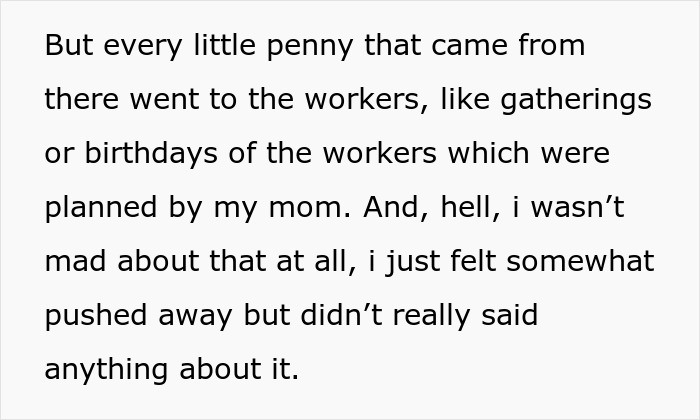 But every little penny that came from there went to the workers, like gatherings or birthdays of the workers which were planned by my mom. And, hell, i wasn’t mad about that at all, i just felt somewhat pushed away but didn’t really said anything about it.